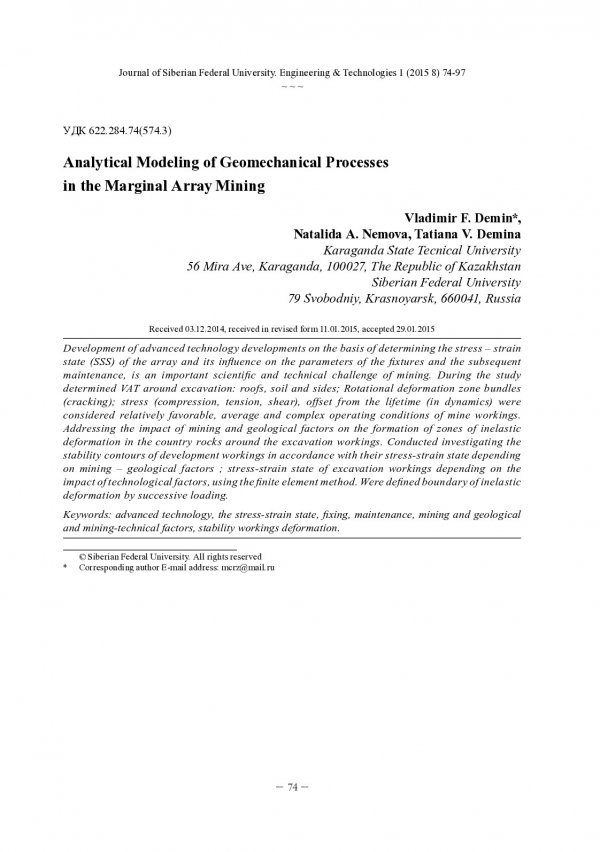 Journal of Siberian Federal University. Engineering & Technologies 1 (2015 8) 74-97

~ ~ ~

УДК 622.284.74(574.3)

Analytical Modeling of Geomechanical Processes in the Marginal Array Mining

Vladimir F. Demin*,
Natalida A. Nemova, Tatiana V. Demina
Karaganda State Tecnical University
56 Mira Ave, Karaganda, 100027, The Republic of Kazakhstan
Siberian Federal University
79 Svobodniy, Krasnoyarsk, 660041, Russia

Received 03.12.2014, received in revised form 11.01.2015, accepted 29.01.2015

Development of advanced technology developments on the basis of determining the stress – strain state (SSS) of the array and its influence on the parameters of the fixtures and the subsequent maintenance, is an important scientific and technical challenge of mining. During the study determined VAT around excavation: roofs, soil and sides; Rotational deformation zone bundles (cracking); stress (compression, tension, shear), offset from the lifetime (in dynamics) were considered relatively favorable, average and complex operating conditions of mine workings. Addressing the impact of mining and geological factors on the formation of zones of inelastic deformation in the country rocks around the excavation workings. Conducted investigating the stability contours of development workings in accordance with their stress-strain state depending on mining – geological factors ; stress-strain state of excavation workings depending on the impact of technological factors, using the finite element method. Were defined boundary of inelastic deformation by successive loading.

Keywords: advanced technology, the stress-strain state, fixing, maintenance, mining and geological and mining-technical factors, stability workings deformation.

© Siberian Federal University. All rights reserved
* Corresponding author E-mail address: mcrz@mail.ru

– 74 –